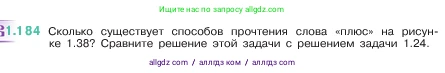 Ищите нас по запросу allgdz.com

1.184 Сколько существует способов прочтения слова «плюс» на рисунке 1.38? Сравните решение этой задачи с решением задачи 1.24.

allgdz com / аллгдз ком / аллгдз com